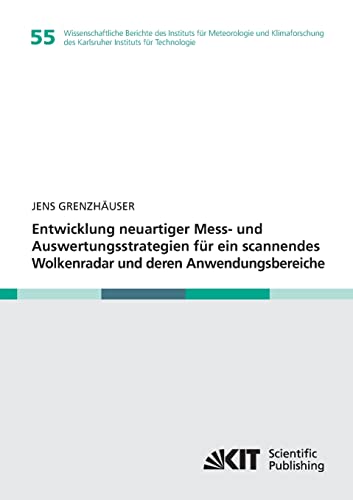 55 Wissenschaftliche Berichte des Instituts für Meteorologie und Klimaforschung des Karlsruher Instituts für Technologie

JENS GRENZHÄUSER

Entwicklung neuartiger Mess- und Auswertungsstrategien für ein scannendes Wolkenradar und deren Anwendungsbereiche

KIT Scientific Publishing